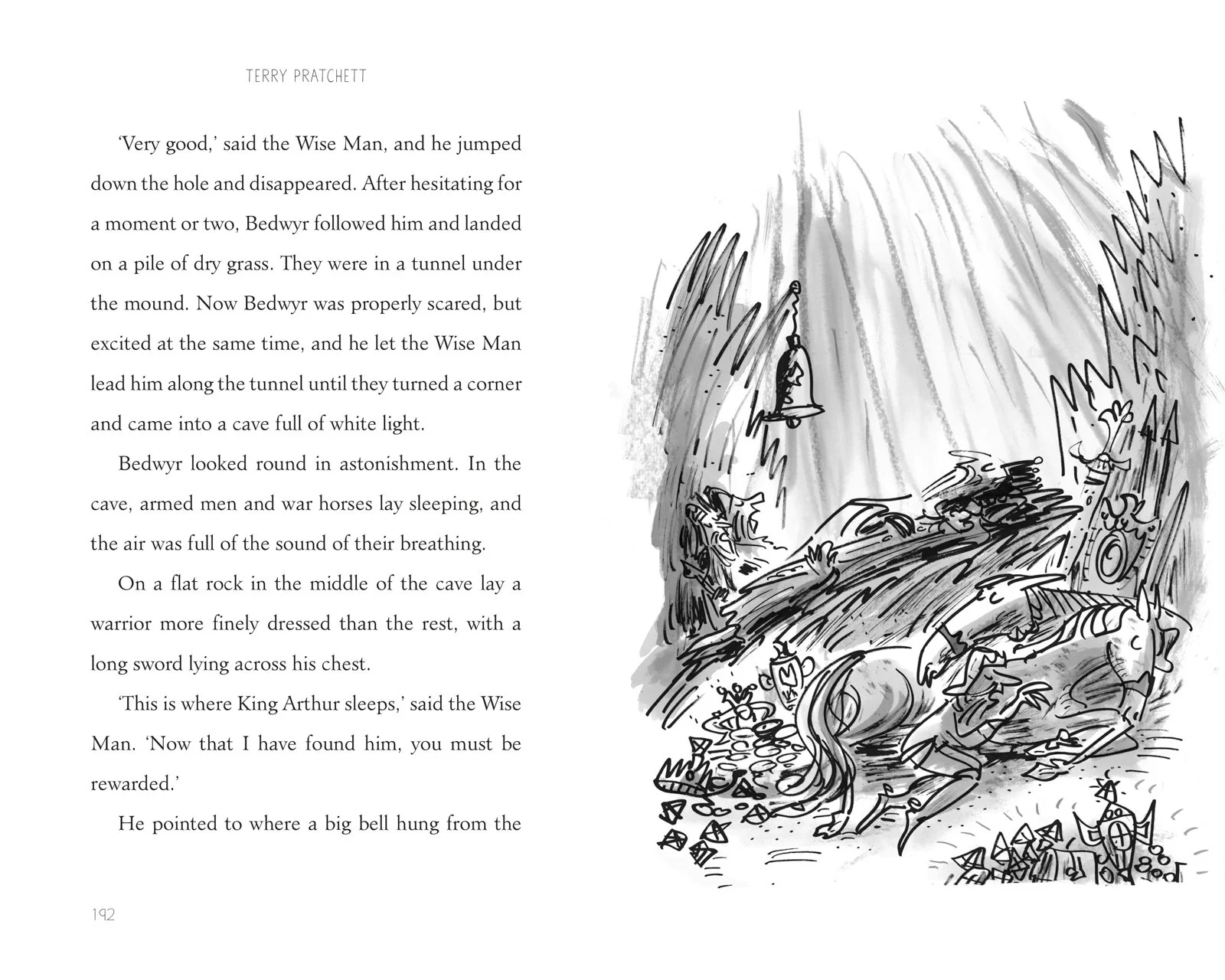 TERRY PRATCHETT

'Very good,' said the Wise Man, and he jumped down the hole and disappeared. After hesitating for a moment or two, Bedwyr followed him and landed on a pile of dry grass. They were in a tunnel under the mound. Now Bedwyr was properly scared, but excited at the same time, and he let the Wise Man lead him along the tunnel until they turned a corner and came into a cave full of white light.

Bedwyr looked round in astonishment. In the cave, armed men and war horses lay sleeping, and the air was full of the sound of their breathing.

On a flat rock in the middle of the cave lay a warrior more finely dressed than the rest, with a long sword lying across his chest.

'This is where King Arthur sleeps,' said the Wise Man. 'Now that I have found him, you must be rewarded.'

He pointed to where a big bell hung from the

192